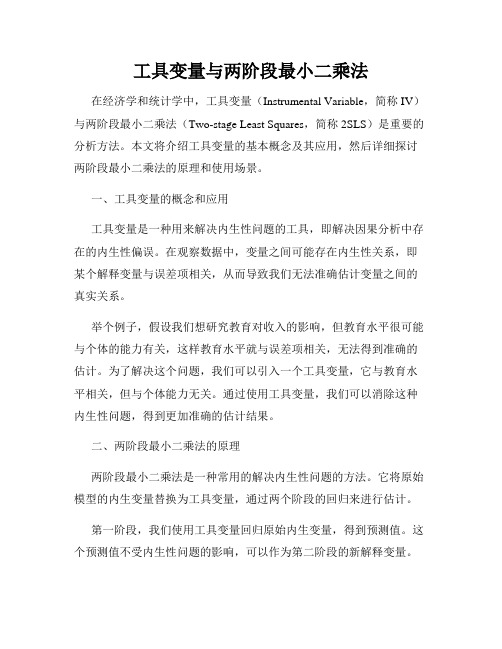 工具变量与两阶段最小二乘法

在经济学和统计学中，工具变量（Instrumental Variable，简称 IV）与两阶段最小二乘法（Two-stage Least Squares，简称 2SLS）是重要的分析方法。本文将介绍工具变量的基本概念及其应用，然后详细探讨两阶段最小二乘法的原理和使用场景。

一、工具变量的概念和应用

工具变量是一种用来解决内生性问题的工具，即解决因果分析中存在的内生性偏误。在观察数据中，变量之间可能存在内生性关系，即某个解释变量与误差项相关，从而导致我们无法准确估计变量之间的真实关系。

举个例子，假设我们想研究教育对收入的影响，但教育水平很可能与个体的能力有关，这样教育水平就与误差项相关，无法得到准确的估计。为了解决这个问题，我们可以引入一个工具变量，它与教育水平相关，但与个体能力无关。通过使用工具变量，我们可以消除这种内生性问题，得到更加准确的估计结果。

二、两阶段最小二乘法的原理

两阶段最小二乘法是一种常用的解决内生性问题的方法。它将原始模型的内生变量替换为工具变量，通过两个阶段的回归来进行估计。

第一阶段，我们使用工具变量回归原始内生变量，得到预测值。这个预测值不受内生性问题的影响，可以作为第二阶段的新解释变量。